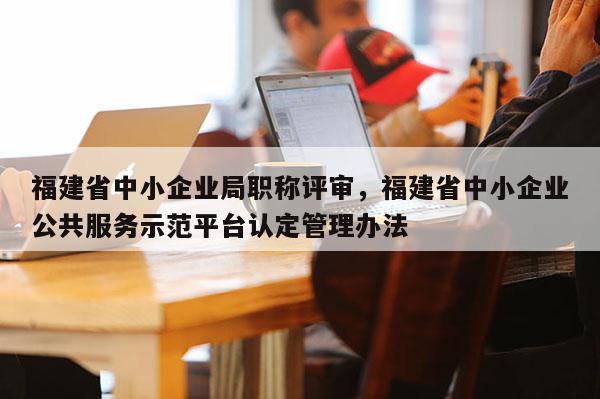 福建省中小企业局职称评审，福建省中小企业公共服务示范平台认定管理办法